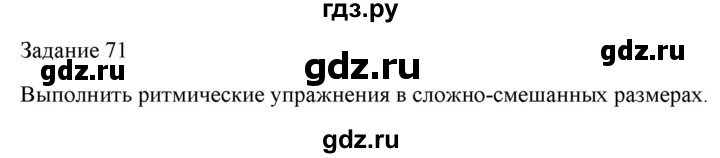 гдз.ру

Задание 71

gdz.ru gdz.ru gdz.ru

Выполнить ритмические упражнения в сложно-смешанных размерах.

gdz.ru